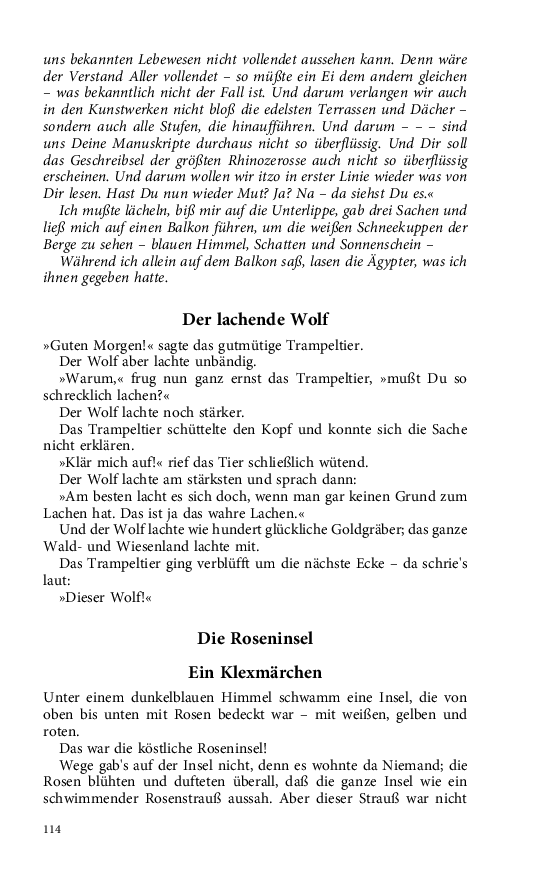 uns bekannten Lebewesen nicht vollendet aussehen kann. Denn wäre der Verstand Aller vollendet – so müßte ein Ei dem andern gleichen – was bekanntlich nicht der Fall ist. Und darum verlangen wir auch in den Kunstwerken nicht bloß die edelsten Terrassen und Dächer – sondern auch alle Stufen, die hinaufführen. Und darum – – – sind uns Deine Manuskripte durchaus nicht so überflüssig. Und Dir soll das Geschreibsel der größten Rhinozerosse auch nicht so überflüssig erscheinen. Und darum wollen wir itzo in erster Linie wieder was von Dir lesen. Hast Du nun wieder Mut? Ja? Na – da siehst Du es.«

Ich mußte lächeln, biß mir auf die Unterlippe, gab drei Sachen und ließ mich auf einen Balkon führen, um die weißen Schneekuppen der Berge zu sehen – blauen Himmel, Schatten und Sonnenschein –

Während ich allein auf dem Balkon saß, lasen die Ägypter, was ich ihnen gegeben hatte.

Der lachende Wolf

»Guten Morgen!« sagte das gutmütige Trampeltier.

Der Wolf aber lachte unbändig.

»Warum,« frug nun ganz ernst das Trampeltier, »mußt Du so schrecklich lachen?«

Der Wolf lachte noch stärker.

Das Trampeltier schüttelte den Kopf und konnte sich die Sache nicht erklären.

»Klär mich auf!« rief das Tier schließlich wütend.

Der Wolf lachte am stärksten und sprach dann:

»Am besten lacht es sich doch, wenn man gar keinen Grund zum Lachen hat. Das ist ja das wahre Lachen.«

Und der Wolf lachte wie hundert glückliche Goldgräber; das ganze Wald- und Wiesenland lachte mit.

Das Trampeltier ging verblüfft um die nächste Ecke – da schrie's laut:

»Dieser Wolf!«

Die Roseninsel

Ein Klexmärchen

Unter einem dunkelblauen Himmel schwamm eine Insel, die von oben bis unten mit Rosen bedeckt war – mit weißen, gelben und roten.

Das war die köstliche Roseninsel!

Wege gab's auf der Insel nicht, denn es wohnte da Niemand; die Rosen blühten und dufteten überall, daß die ganze Insel wie ein schwimmender Rosenstrauß aussah. Aber dieser Strauß war nicht

114